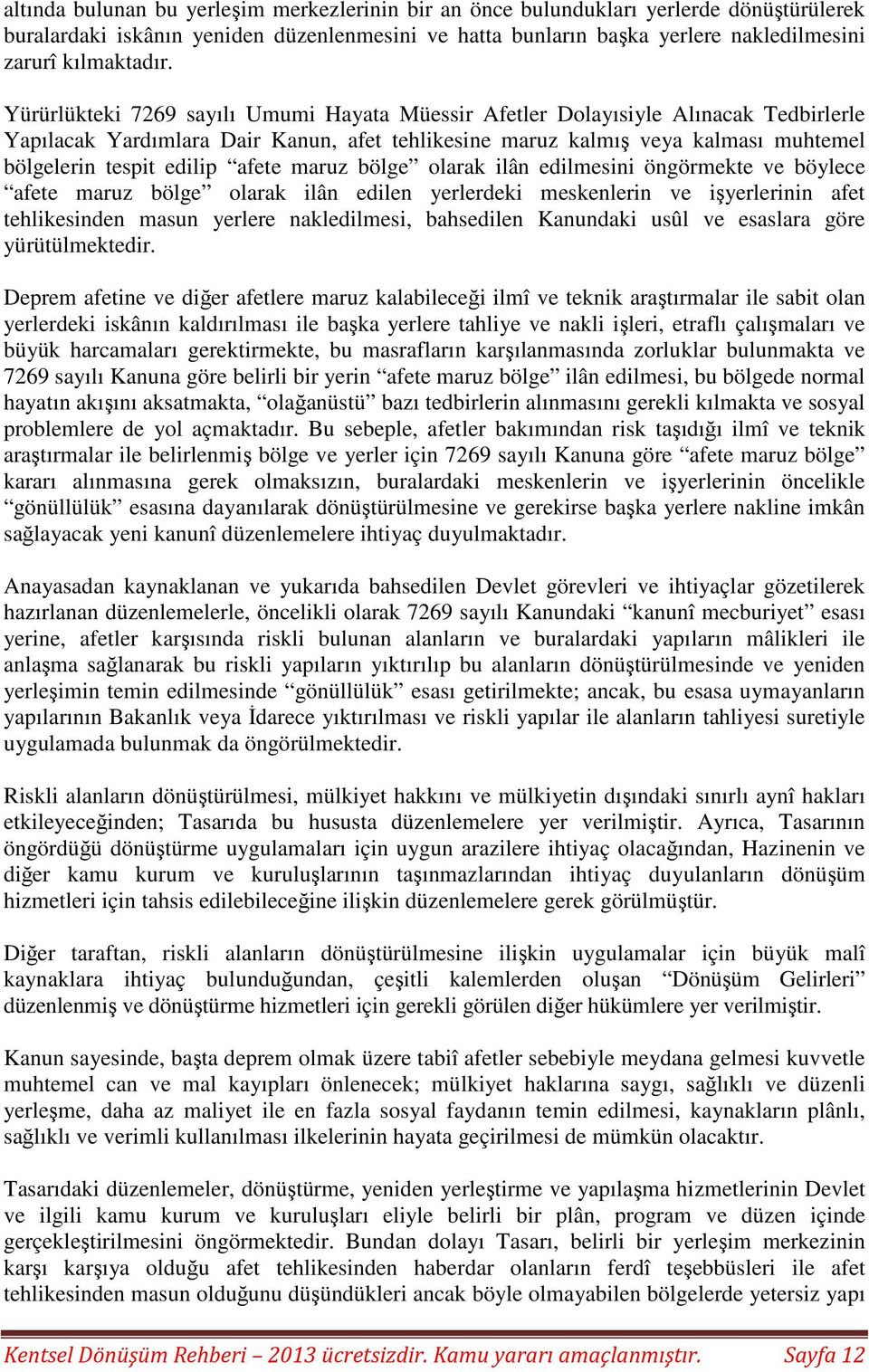 altında bulunan bu yerleşim merkezlerinin bir an önce bulundukları yerlerde dönüştürülerek buralardaki iskânın yeniden düzenlenmesini ve hatta bunların başka yerlere nakledilmesini zarurî kılmaktadır.

Yürürlükteki 7269 sayılı Umumi Hayata Müessir Afetler Dolayısiyle Alınacak Tedbirlerle Yapılacak Yardımlara Dair Kanun, afet tehlikesine maruz kalmış veya kalması muhtemel bölgelerin tespit edilip “afete maruz bölge” olarak ilân edilmesini öngörmekte ve böylece “afete maruz bölge” olarak ilân edilen yerlerdeki meskenlerin ve işyerlerinin afet tehlikesinden masun yerlere nakledilmesi, bahsedilen Kanundaki usûl ve esaslara göre yürütülmektedir.

Deprem afetine ve diğer afetlere maruz kalabileceği ilmî ve teknik araştırmalar ile sabit olan yerlerdeki iskânın kaldırılması ile başka yerlere tahliye ve nakli işleri, etraflı çalışmaları ve büyük harcamaları gerektirmekte, bu masrafların karşılanmasında zorluklar bulunmakta ve 7269 sayılı Kanuna göre belirli bir yerin “afete maruz bölge” ilân edilmesi, bu bölgede normal hayatın akışını aksatmakta, “olağanüstü” bazı tedbirlerin alınmasını gerekli kılmakta ve sosyal problemlere de yol açmaktadır. Bu sebeple, afetler bakımından risk taşıdığı ilmî ve teknik araştırmalar ile belirlenmiş bölge ve yerler için 7269 sayılı Kanuna göre “afete maruz bölge” kararı alınmasına gerek olmaksızın, buralardaki meskenlerin ve işyerlerinin öncelikle “gönüllülük” esasına dayanılarak dönüştürülmesine ve gerekirse başka yerlere nakline imkân sağlayacak yeni kanunî düzenlemelere ihtiyaç duyulmaktadır.

Anayasadan kaynaklanan ve yukarıda bahsedilen Devlet görevleri ve ihtiyaçlar gözetilerek hazırlanan düzenlemelerle, öncelikli olarak 7269 sayılı Kanundaki “kanunî mecburiyet” esası yerine, afetler karşısında riskli bulunan alanların ve buralardaki yapıların mâlikleri ile anlaşma sağlanarak bu riskli yapıların yıktırılıp bu alanların dönüştürülmesinde ve yeniden yerleşimin temin edilmesinde “gönüllülük” esası getirilmekte; ancak, bu esasa uymayanların yapılarının Bakanlık veya İdarece yıktırılması ve riskli yapılar ile alanların tahliyesi suretiyle uygulamada bulunmak da öngörülmektedir.

Riskli alanların dönüştürülmesi, mülkiyet hakkını ve mülkiyetin dışındaki sınırlı aynî hakları etkileyeceğinden; Tasarıda bu hususta düzenlemelere yer verilmiştir. Ayrıca, Tasarının öngördüğü dönüştürme uygulamaları için uygun arazilere ihtiyaç olacağından, Hazinenin ve diğer kamu kurum ve kuruluşlarının taşınmazlarından ihtiyaç duyulanların dönüşüm hizmetleri için tahsis edilebileceğine ilişkin düzenlemelere gerek görülmüştür.

Diğer taraftan, riskli alanların dönüştürülmesine ilişkin uygulamalar için büyük malî kaynaklara ihtiyaç bulunduğundan, çeşitli kalemlerden oluşan “Dönüşüm Gelirleri” düzenlenmiş ve dönüştürme hizmetleri için gerekli görülen diğer hükümlere yer verilmiştir.

Kanun sayesinde, başta deprem olmak üzere tabiî afetler sebebiyle meydana gelmesi kuvvetle muhtemel can ve mal kayıpları önlenecek; mülkiyet haklarına saygı, sağlıklı ve düzenli yerleşme, daha az maliyet ile en fazla sosyal faydanın temin edilmesi, kaynakların plânlı, sağlıklı ve verimli kullanılması ilkelerinin hayata geçirilmesi de mümkün olacaktır.

Tasarıdaki düzenlemeler, dönüştürme, yeniden yerleştirme ve yapılaşma hizmetlerinin Devlet ve ilgili kamu kurum ve kuruluşları eliyle belirli bir plân, program ve düzen içinde gerçekleştirilmesini öngörmektedir. Bundan dolayı Tasarı, belirli bir yerleşim merkezinin karşı karşıya olduğu afet tehlikesinden haberdar olanların ferdî teşebbüsleri ile afet tehlikesinden masun olduğunu düşündükleri ancak böyle olmayabilen bölgelerde yetersiz yapı

Kentsel Dönüşüm Rehberi – 2013 ücretsizdir. Kamu yararı amaçlanmıştır. Sayfa 12